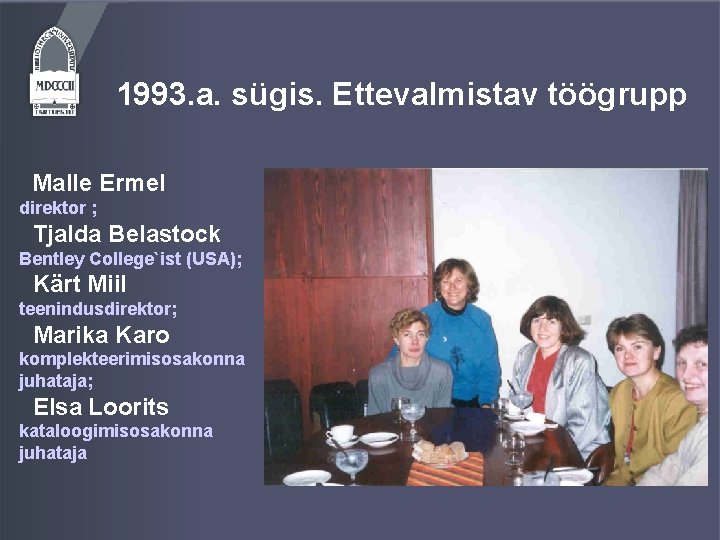 MDCCCII

1993.a. sügis. Ettevalmistav töögrupp

Malle Ermel
direktor ;

Tjalda Belastock
Bentley College`ist (USA);

Kärt Miil
teenindusdirektor;

Marika Karo
komplekteerimisosakonna juhataja;

Elsa Loorits
kataloogimisosakonna juhataja